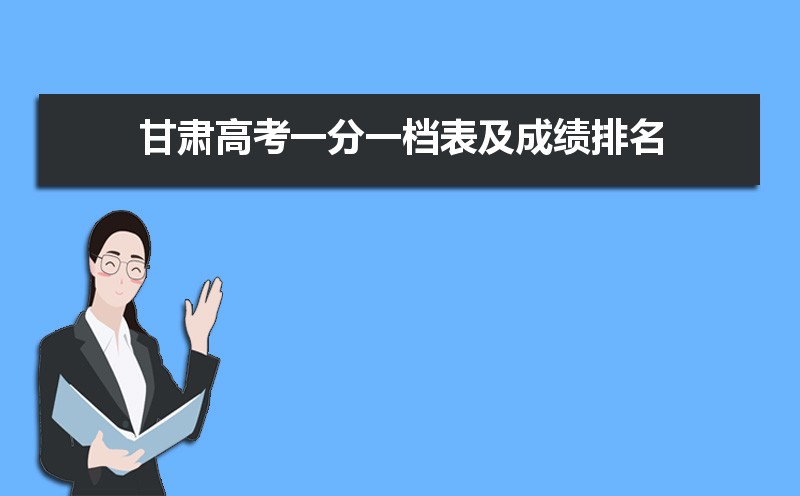 甘肃高考一分一档表及成绩排名